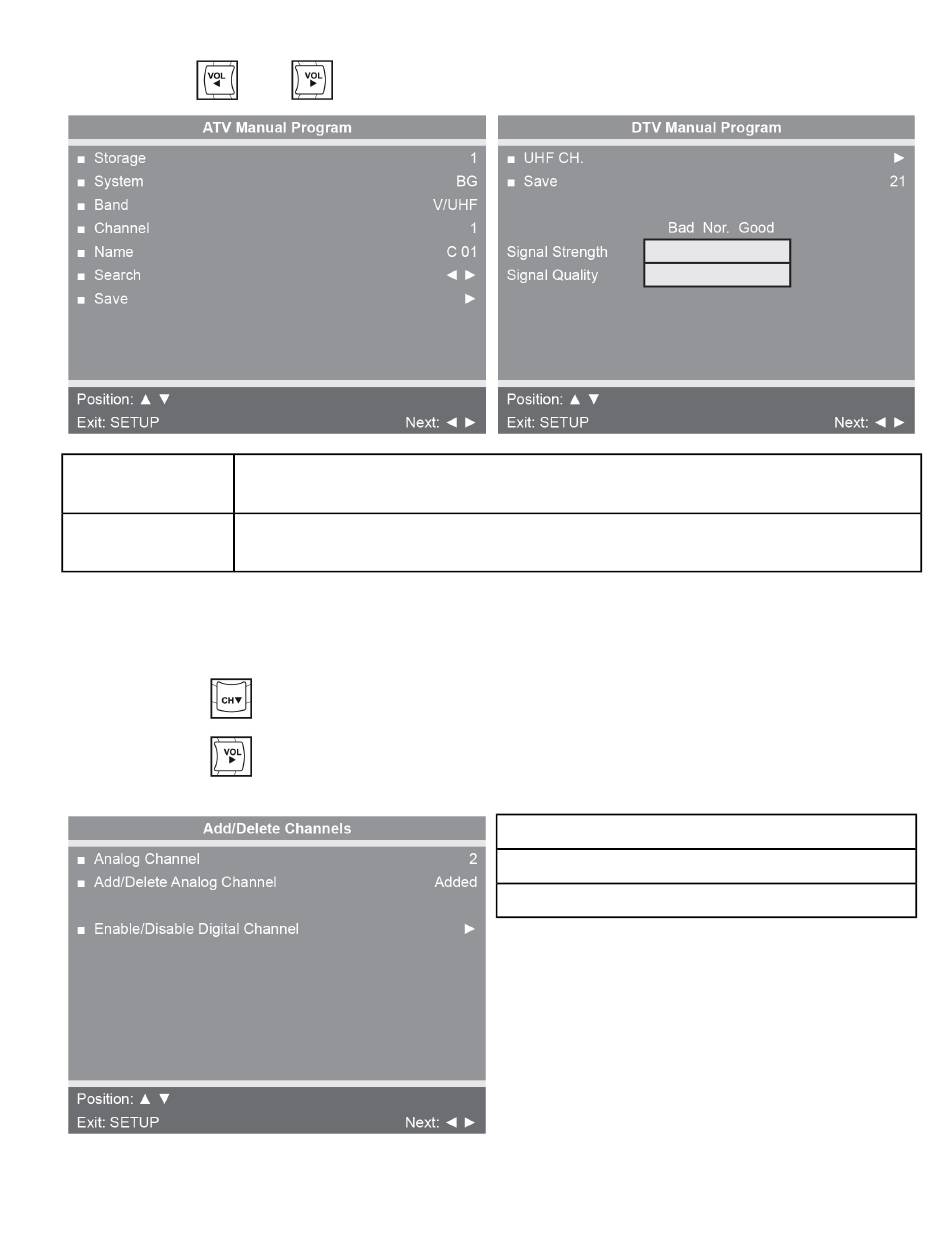 VOL ◄ VOL ►

ATV Manual Program
■ Storage 1
■ System BG
■ Band V/UHF
■ Channel 1
■ Name C 01
■ Search ◄ ►
■ Save ►
Position: ▲ ▼
Exit: SETUP Next: ◄ ►

DTV Manual Program
■ UHF CH. ►
■ Save 21
Bad Nor. Good
Signal Strength
Signal Quality
Position: ▲ ▼
Exit: SETUP Next: ◄ ►

CH▼

VOL ►

Add/Delete Channels
■ Analog Channel 2
■ Add/Delete Analog Channel Added
■ Enable/Disable Digital Channel ►
Position: ▲ ▼
Exit: SETUP Next: ◄ ►